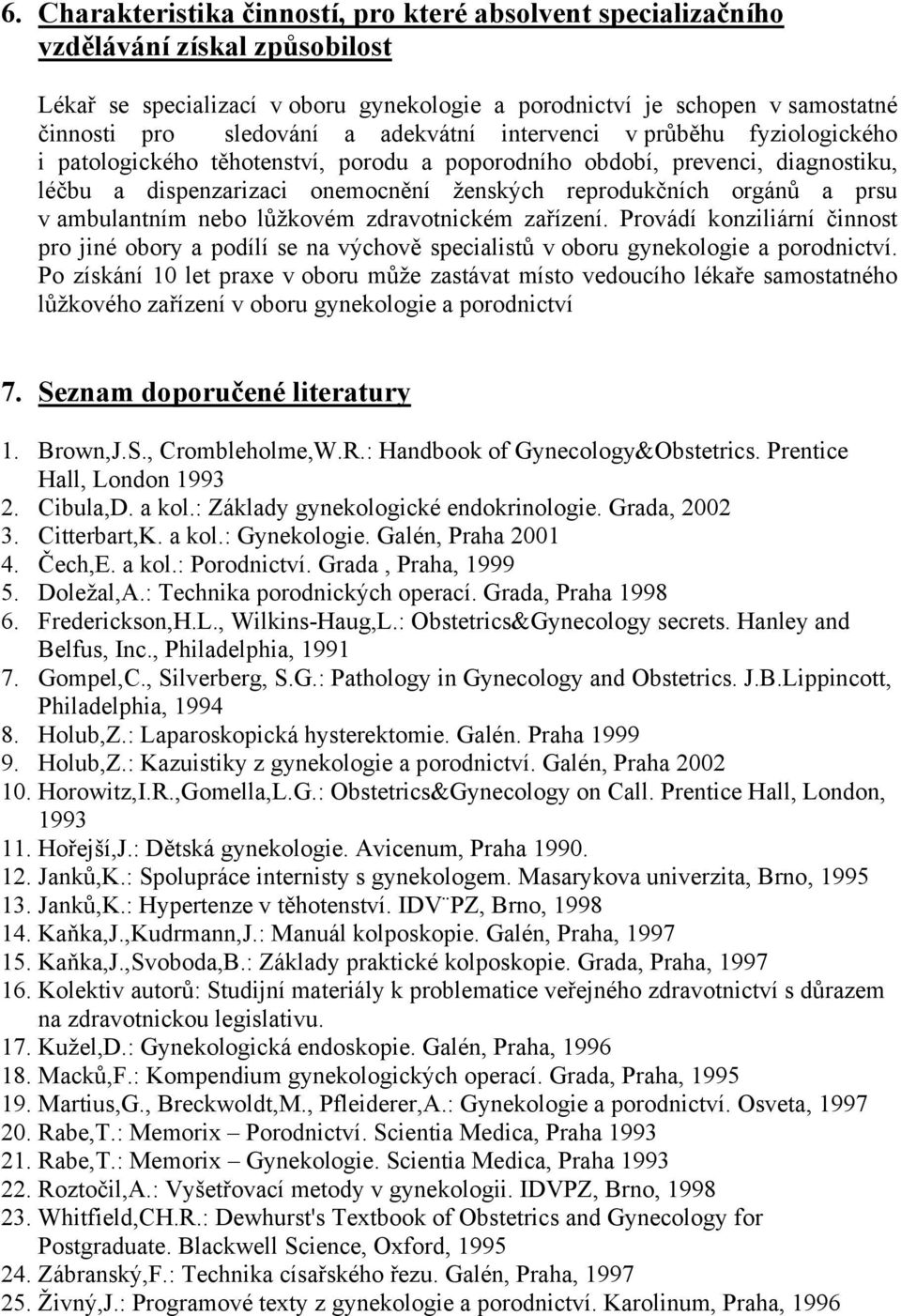 6. Charakteristika činností, pro které absolvent specializačního vzdělávání získal způsobilost

Lékař se specializací v oboru gynekologie a porodnictví je schopen v samostatné činnosti pro sledování a adekvátní intervenci v průběhu fyziologického i patologického těhotenství, porodu a poporodního období, prevenci, diagnostiku, léčbu a dispenzarizaci onemocnění ženských reprodukčních orgánů a prsu v ambulantním nebo lůžkovém zdravotnickém zařízení. Provádí konziliární činnost pro jiné obory a podílí se na výchově specialistů v oboru gynekologie a porodnictví. Po získání 10 let praxe v oboru může zastávat místo vedoucího lékaře samostatného lůžkového zařízení v oboru gynekologie a porodnictví

7. Seznam doporučené literatury

1. Brown,J.S., Crombleholme,W.R.: Handbook of Gynecology&Obstetrics. Prentice Hall, London 1993
2. Cibula,D. a kol.: Základy gynekologické endokrinologie. Grada, 2002
3. Citterbart,K. a kol.: Gynekologie. Galén, Praha 2001
4. Čech,E. a kol.: Porodnictví. Grada , Praha, 1999
5. Doležal,A.: Technika porodnických operací. Grada, Praha 1998
6. Frederickson,H.L., Wilkins-Haug,L.: Obstetrics&Gynecology secrets. Hanley and Belfus, Inc., Philadelphia, 1991
7. Gompel,C., Silverberg, S.G.: Pathology in Gynecology and Obstetrics. J.B.Lippincott, Philadelphia, 1994
8. Holub,Z.: Laparoskopická hysterektomie. Galén. Praha 1999
9. Holub,Z.: Kazuistiky z gynekologie a porodnictví. Galén, Praha 2002
10. Horowitz,I.R.,Gomella,L.G.: Obstetrics&Gynecology on Call. Prentice Hall, London, 1993
11. Hořejší,J.: Dětská gynekologie. Avicenum, Praha 1990.
12. Janků,K.: Spolupráce internisty s gynekologem. Masarykova univerzita, Brno, 1995
13. Janků,K.: Hypertenze v těhotenství. IDV¨PZ, Brno, 1998
14. Kaňka,J.,Kudrmann,J.: Manuál kolposkopie. Galén, Praha, 1997
15. Kaňka,J.,Svoboda,B.: Základy praktické kolposkopie. Grada, Praha, 1997
16. Kolektiv autorů: Studijní materiály k problematice veřejného zdravotnictví s důrazem na zdravotnickou legislativu.
17. Kužel,D.: Gynekologická endoskopie. Galén, Praha, 1996
18. Macků,F.: Kompendium gynekologických operací. Grada, Praha, 1995
19. Martius,G., Breckwoldt,M., Pfleiderer,A.: Gynekologie a porodnictví. Osveta, 1997
20. Rabe,T.: Memorix – Porodnictví. Scientia Medica, Praha 1993
21. Rabe,T.: Memorix – Gynekologie. Scientia Medica, Praha 1993
22. Roztočil,A.: Vyšetřovací metody v gynekologii. IDVPZ, Brno, 1998
23. Whitfield,CH.R.: Dewhurst's Textbook of Obstetrics and Gynecology for Postgraduate. Blackwell Science, Oxford, 1995
24. Zábranský,F.: Technika císařského řezu. Galén, Praha, 1997
25. Živný,J.: Programové texty z gynekologie a porodnictví. Karolinum, Praha, 1996